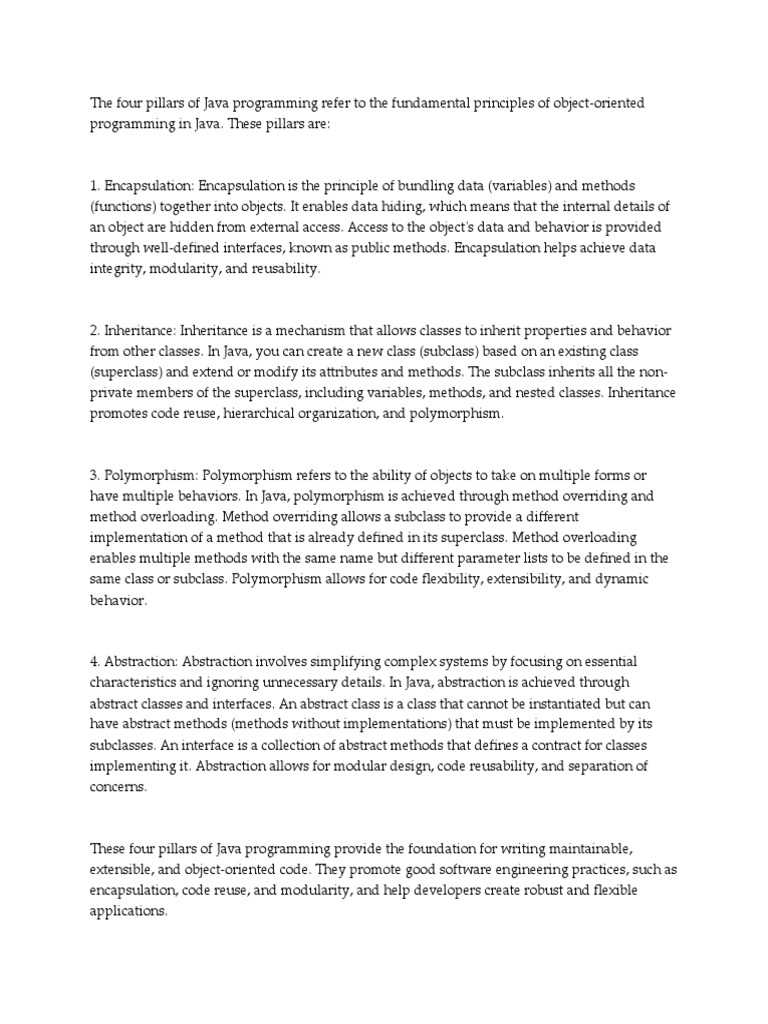 The four pillars of Java programming refer to the fundamental principles of object-oriented programming in Java. These pillars are:

1. Encapsulation: Encapsulation is the principle of bundling data (variables) and methods (functions) together into objects. It enables data hiding, which means that the internal details of an object are hidden from external access. Access to the object's data and behavior is provided through well-defined interfaces, known as public methods. Encapsulation helps achieve data integrity, modularity, and reusability.

2. Inheritance: Inheritance is a mechanism that allows classes to inherit properties and behavior from other classes. In Java, you can create a new class (subclass) based on an existing class (superclass) and extend or modify its attributes and methods. The subclass inherits all the non-private members of the superclass, including variables, methods, and nested classes. Inheritance promotes code reuse, hierarchical organization, and polymorphism.

3. Polymorphism: Polymorphism refers to the ability of objects to take on multiple forms or have multiple behaviors. In Java, polymorphism is achieved through method overriding and method overloading. Method overriding allows a subclass to provide a different implementation of a method that is already defined in its superclass. Method overloading enables multiple methods with the same name but different parameter lists to be defined in the same class or subclass. Polymorphism allows for code flexibility, extensibility, and dynamic behavior.

4. Abstraction: Abstraction involves simplifying complex systems by focusing on essential characteristics and ignoring unnecessary details. In Java, abstraction is achieved through abstract classes and interfaces. An abstract class is a class that cannot be instantiated but can have abstract methods (methods without implementations) that must be implemented by its subclasses. An interface is a collection of abstract methods that defines a contract for classes implementing it. Abstraction allows for modular design, code reusability, and separation of concerns.

These four pillars of Java programming provide the foundation for writing maintainable, extensible, and object-oriented code. They promote good software engineering practices, such as encapsulation, code reuse, and modularity, and help developers create robust and flexible applications.